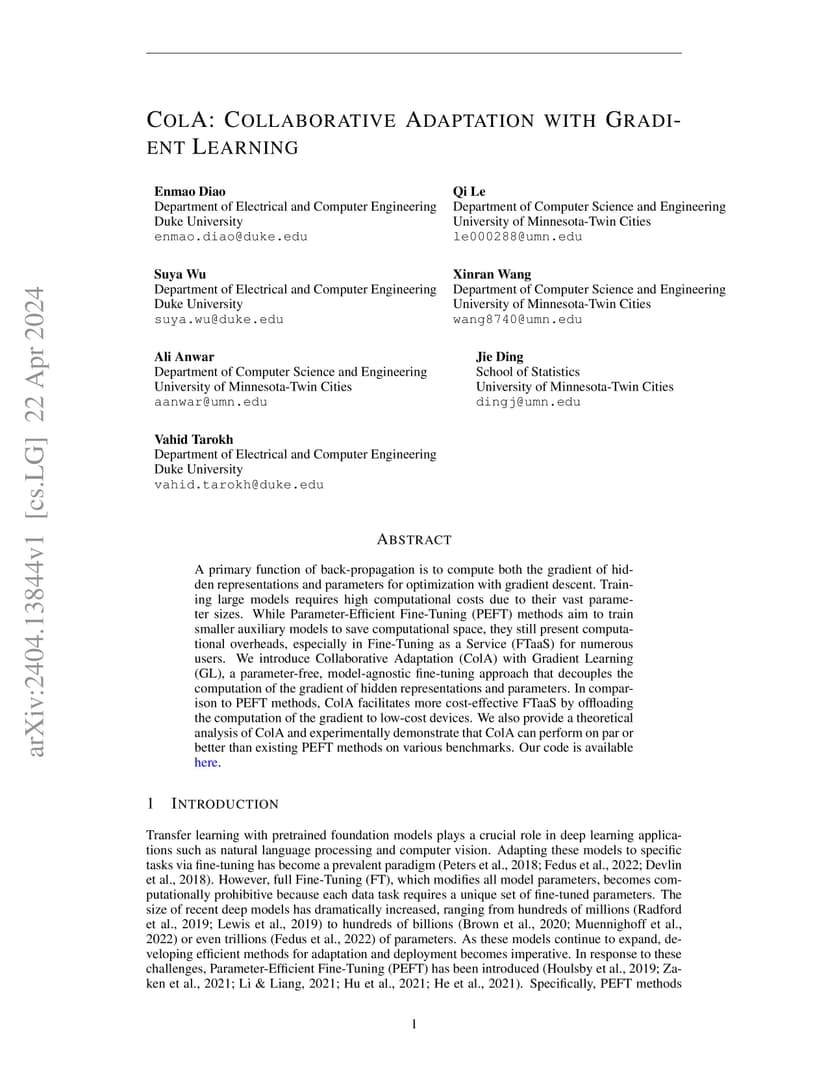 arXiv:2404.13844v1 [cs.LG] 22 Apr 2024

COLA: COLLABORATIVE ADAPTATION WITH GRADIENT LEARNING

Enmao Diao
Department of Electrical and Computer Engineering
Duke University
enmao.diao@duke.edu

Qi Le
Department of Computer Science and Engineering
University of Minnesota-Twin Cities
le000288@umn.edu

Suya Wu
Department of Electrical and Computer Engineering
Duke University
suya.wu@duke.edu

Xinran Wang
Department of Computer Science and Engineering
University of Minnesota-Twin Cities
wang8740@umn.edu

Ali Anwar
Department of Computer Science and Engineering
University of Minnesota-Twin Cities
aanwar@umn.edu

Jie Ding
School of Statistics
University of Minnesota-Twin Cities
dingj@umn.edu

Vahid Tarokh
Department of Electrical and Computer Engineering
Duke University
vahid.tarokh@duke.edu

ABSTRACT

A primary function of back-propagation is to compute both the gradient of hidden representations and parameters for optimization with gradient descent. Training large models requires high computational costs due to their vast parameter sizes. While Parameter-Efficient Fine-Tuning (PEFT) methods aim to train smaller auxiliary models to save computational space, they still present computational overheads, especially in Fine-Tuning as a Service (FTaaS) for numerous users. We introduce Collaborative Adaptation (ColA) with Gradient Learning (GL), a parameter-free, model-agnostic fine-tuning approach that decouples the computation of the gradient of hidden representations and parameters. In comparison to PEFT methods, ColA facilitates more cost-effective FTaaS by offloading the computation of the gradient to low-cost devices. We also provide a theoretical analysis of ColA and experimentally demonstrate that ColA can perform on par or better than existing PEFT methods on various benchmarks. Our code is available here.

1 INTRODUCTION

Transfer learning with pretrained foundation models plays a crucial role in deep learning applications such as natural language processing and computer vision. Adapting these models to specific tasks via fine-tuning has become a prevalent paradigm (Peters et al., 2018; Fedus et al., 2022; Devlin et al., 2018). However, full Fine-Tuning (FT), which modifies all model parameters, becomes computationally prohibitive because each data task requires a unique set of fine-tuned parameters. The size of recent deep models has dramatically increased, ranging from hundreds of millions (Radford et al., 2019; Lewis et al., 2019) to hundreds of billions (Brown et al., 2020; Muennighoff et al., 2022) or even trillions (Fedus et al., 2022) of parameters. As these models continue to expand, developing efficient methods for adaptation and deployment becomes imperative. In response to these challenges, Parameter-Efficient Fine-Tuning (PEFT) has been introduced (Houlsby et al., 2019; Zaken et al., 2021; Li & Liang, 2021; Hu et al., 2021; He et al., 2021). Specifically, PEFT methods

1